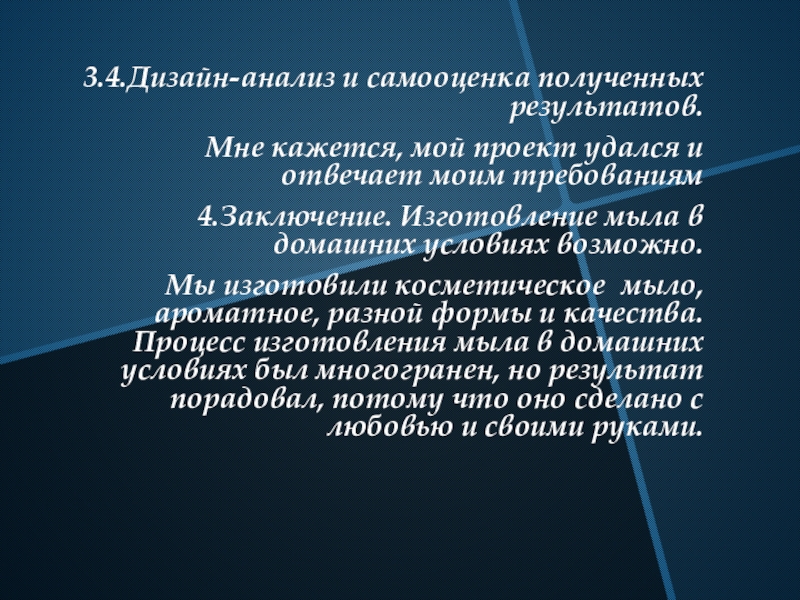 3.4.Дизайн-анализ и самооценка полученных результатов.

Мне кажется, мой проект удался и отвечает моим требованиям

4.Заключение. Изготовление мыла в домашних условиях возможно.

Мы изготовили косметическое мыло, ароматное, разной формы и качества. Процесс изготовления мыла в домашних условиях был многогранен, но результат порадовал, потому что оно сделано с любовью и своими руками.